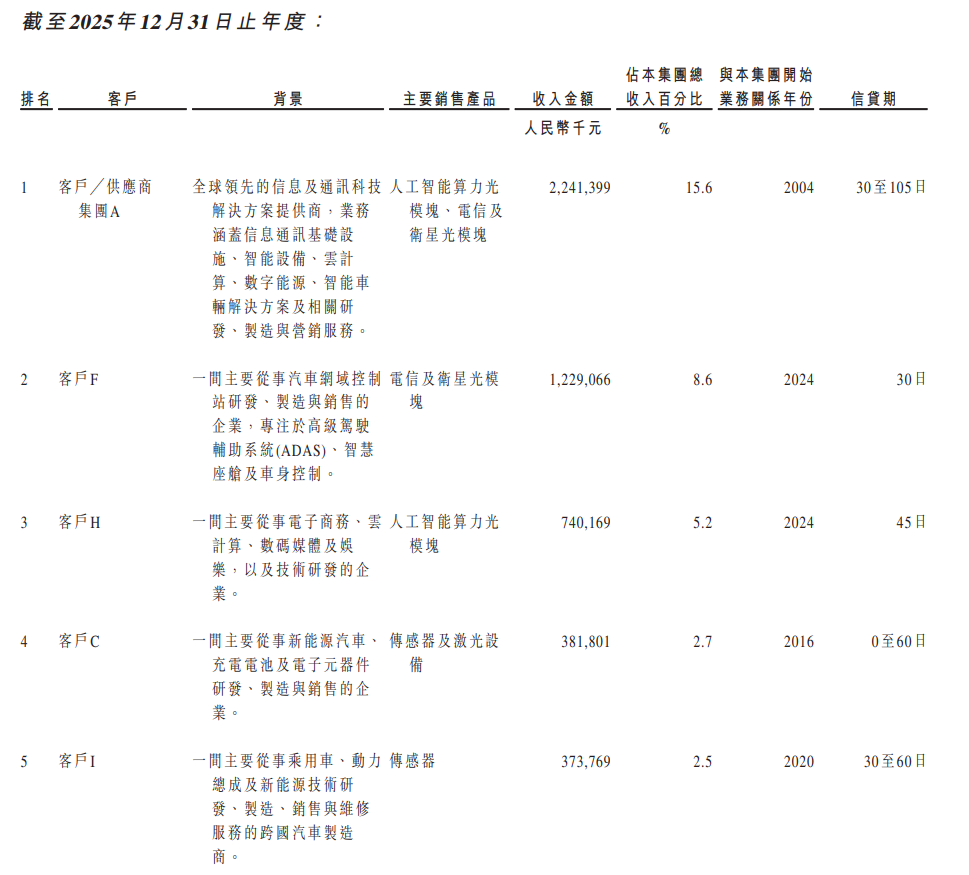 截至2025年12月31日止年度：

| 排名 | 客戶 | 背景 | 主要銷售產品 | 收入金額 | 佔本集團總收入百分比 | 與本集團開始業務關係年份 | 信貸期 |
|---|---|---|---|---|---|---|---|
| | | | | 人民幣千元 | % | | |
| 1 | 客戶／供應商集團A | 全球領先的信息及通訊科技解決方案提供商，業務涵蓋信息通訊基礎設施、智能設備、雲計算、數字能源、智能車輛解決方案及相關研發、製造與營銷服務。 | 人工智能算力光模塊、電信及衛星光模塊 | 2,241,399 | 15.6 | 2004 | 30至105日 |
| 2 | 客戶F | 一間主要從事汽車網域控制站研發、製造與銷售的企業，專注於高級駕駛輔助系統(ADAS)、智慧座艙及車身控制。 | 電信及衛星光模塊 | 1,229,066 | 8.6 | 2024 | 30日 |
| 3 | 客戶H | 一間主要從事電子商務、雲計算、數碼媒體及娛樂，以及技術研發的企業。 | 人工智能算力光模塊 | 740,169 | 5.2 | 2024 | 45日 |
| 4 | 客戶C | 一間主要從事新能源汽車、充電電池及電子元器件研發、製造與銷售的企業。 | 傳感器及激光設備 | 381,801 | 2.7 | 2016 | 0至60日 |
| 5 | 客戶I | 一間主要從事乘用車、動力總成及新能源技術研發、製造、銷售與維修服務的跨國汽車製造商。 | 傳感器 | 373,769 | 2.5 | 2020 | 30至60日 |